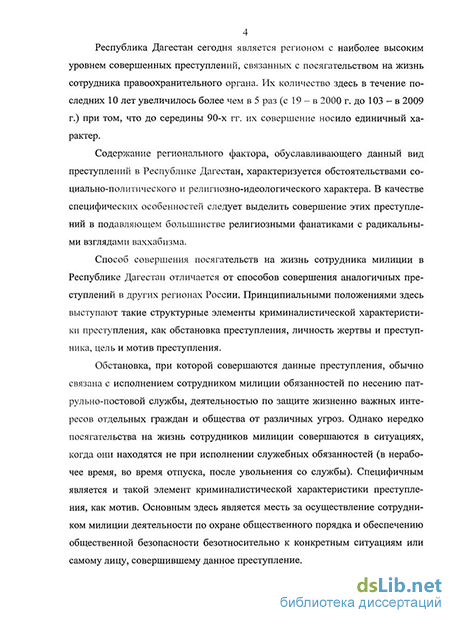 4

Республика Дагестан сегодня является регионом с наиболее высоким уровнем совершенных преступлений, связанных с посягательством на жизнь сотрудника правоохранительного органа. Их количество здесь в течение последних 10 лет увеличилось более чем в 5 раз (с 19 – в 2000 г. до 103 – в 2009 г.) при том, что до середины 90-х гг. их совершение носило единичный характер.

Содержание регионального фактора, обуславливающего данный вид преступлений в Республике Дагестан, характеризуется обстоятельствами социально-политического и религиозно-идеологического характера. В качестве специфических особенностей следует выделить совершение этих преступлений в подавляющем большинстве религиозными фанатиками с радикальными взглядами ваххабизма.

Способ совершения посягательств на жизнь сотрудника милиции в Республике Дагестан отличается от способов совершения аналогичных преступлений в других регионах России. Принципиальными положениями здесь выступают такие структурные элементы криминалистической характеристики преступления, как обстановка преступления, личность жертвы и преступника, цель и мотив преступления.

Обстановка, при которой совершаются данные преступления, обычно связана с исполнением сотрудником милиции обязанностей по несению патрульно-постовой службы, деятельностью по защите жизненно важных интересов отдельных граждан и общества от различных угроз. Однако нередко посягательства на жизнь сотрудников милиции совершаются в ситуациях, когда они находятся не при исполнении служебных обязанностей (в нерабочее время, во время отпуска, после увольнения со службы). Специфичным является и такой элемент криминалистической характеристики преступления, как мотив. Основным здесь является месть за осуществление сотрудником милиции деятельности по охране общественного порядка и обеспечению общественной безопасности безотносительно к конкретным ситуациям или самому лицу, совершившему данное преступление.

dsLib.net
библиотека диссертаций